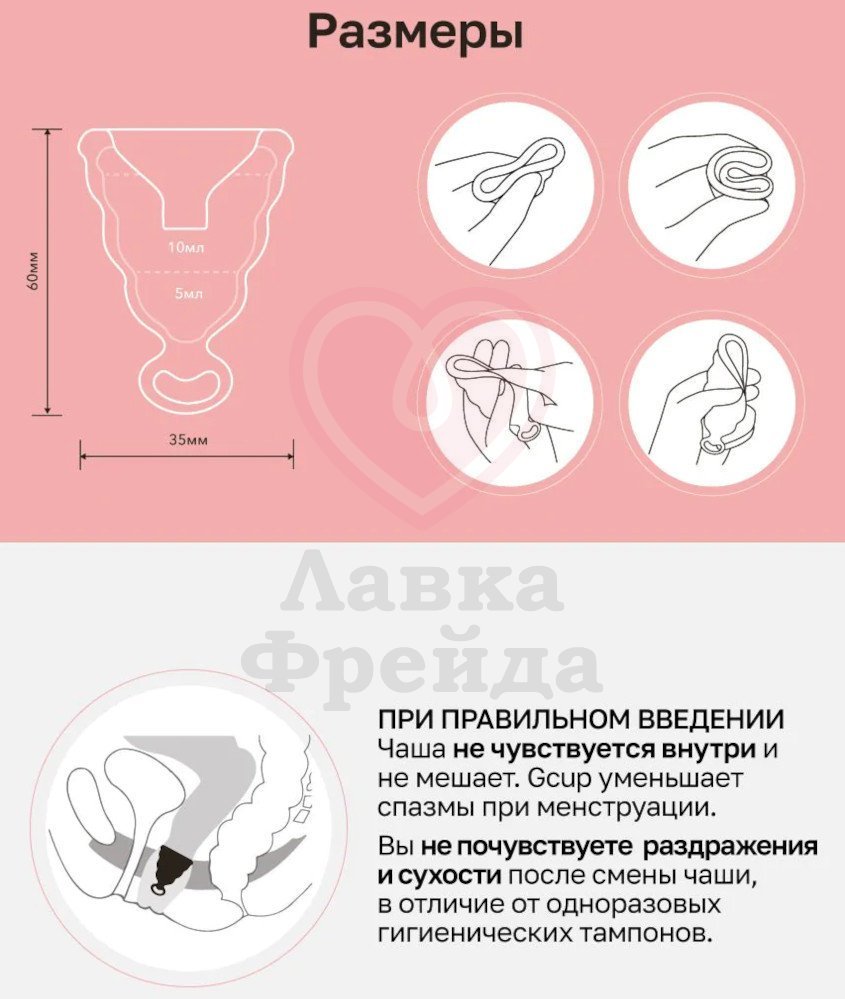 Размеры

60мм

10мл

5мл

35мм

Лавка Фрейда

ПРИ ПРАВИЛЬНОМ ВВЕДЕНИИ Чаша не чувствуется внутри и не мешает. Gcup уменьшает спазмы при менструации.

Вы не почувствуете раздражения и сухости после смены чаши, в отличие от одноразовых гигиенических тампонов.